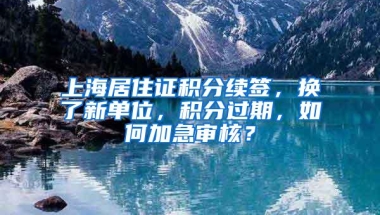 上海居住证积分续签，换了新单位，积分过期，如何加急审核？